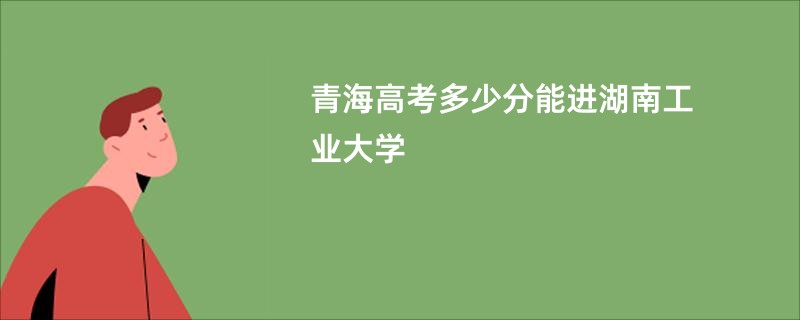 青海高考多少分能进湖南工业大学